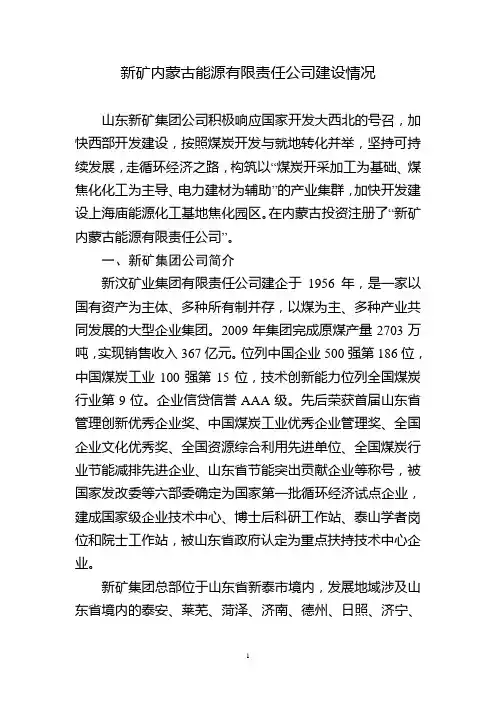 新矿内蒙古能源有限责任公司建设情况

山东新矿集团公司积极响应国家开发大西北的号召，加快西部开发建设，按照煤炭开发与就地转化并举，坚持可持续发展，走循环经济之路，构筑以“煤炭开采加工为基础、煤焦化化工为主导、电力建材为辅助”的产业集群，加快开发建设上海庙能源化工基地焦化园区。在内蒙古投资注册了“新矿内蒙古能源有限责任公司”。

一、新矿集团公司简介

新汶矿业集团有限责任公司建企于 1956 年，是一家以国有资产为主体、多种所有制并存，以煤为主、多种产业共同发展的大型企业集团。2009 年集团完成原煤产量 2703 万吨，实现销售收入 367 亿元。位列中国企业 500 强第 186 位，中国煤炭工业 100 强第 15 位，技术创新能力位列全国煤炭行业第 9 位。企业信贷信誉 AAA 级。先后荣获首届山东省管理创新优秀企业奖、中国煤炭工业优秀企业管理奖、全国企业文化优秀奖、全国资源综合利用先进单位、全国煤炭行业节能减排先进企业、山东省节能突出贡献企业等称号，被国家发改委等六部委确定为国家第一批循环经济试点企业，建成国家级企业技术中心、博士后科研工作站、泰山学者岗位和院士工作站，被山东省政府认定为重点扶持技术中心企业。

新矿集团总部位于山东省新泰市境内，发展地域涉及山东省境内的泰安、莱芜、菏泽、济南、德州、日照、济宁、

1